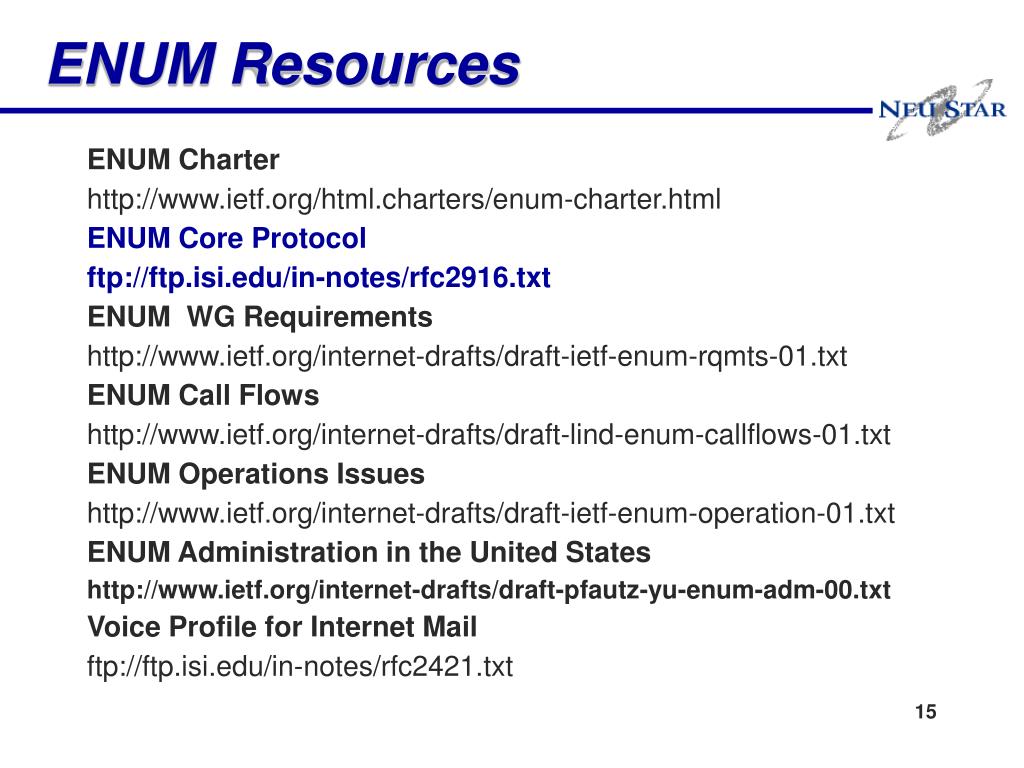 ENUM Resources

NEUSTAR

ENUM Charter

http://www.ietf.org/html.charters/enum-charter.html

ENUM Core Protocol

ftp://ftp.isi.edu/in-notes/rfc2916.txt

ENUM  WG Requirements

http://www.ietf.org/internet-drafts/draft-ietf-enum-rqmts-01.txt

ENUM Call Flows

http://www.ietf.org/internet-drafts/draft-lind-enum-callflows-01.txt

ENUM Operations Issues

http://www.ietf.org/internet-drafts/draft-ietf-enum-operation-01.txt

ENUM Administration in the United States

http://www.ietf.org/internet-drafts/draft-pfautz-yu-enum-adm-00.txt

Voice Profile for Internet Mail

ftp://ftp.isi.edu/in-notes/rfc2421.txt

15